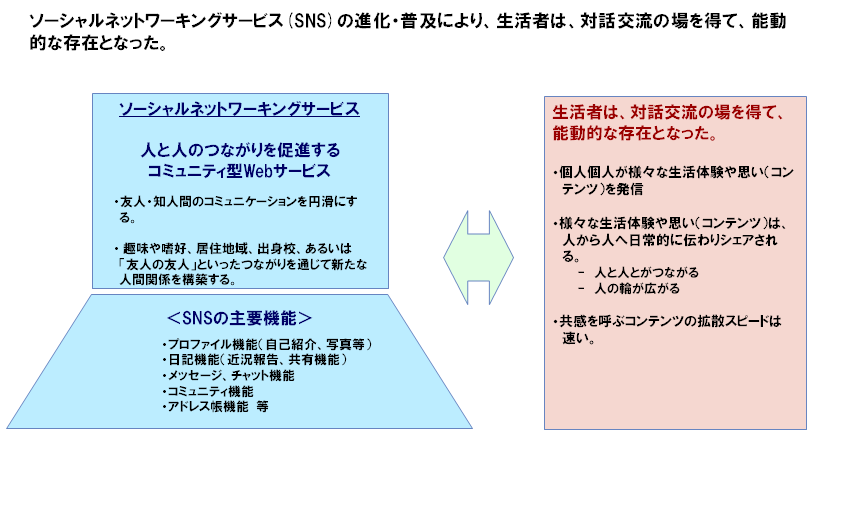 ソーシャルネットワーキングサービス（SNS）の進化・普及により、生活者は、対話交流の場を得て、能動的な存在となった。

ソーシャルネットワーキングサービス

人と人のつながりを促進する
コミュニティ型Webサービス

・友人・知人間のコミュニケーションを円滑にする。

・趣味や嗜好、居住地域、出身校、あるいは「友人の友人」といったつながりを通じて新たな人間関係を構築する。

＜SNSの主要機能＞

・プロファイル機能（自己紹介、写真等）
・日記機能（近況報告、共有機能）
・メッセージ、チャット機能
・コミュニティ機能
・アドレス帳機能　等

生活者は、対話交流の場を得て、能動的な存在となった。

・個人個人が様々な生活体験や思い（コンテンツ）を発信

・様々な生活体験や思い（コンテンツ）は、人から人へ日常的に伝わりシェアされる。
－　人と人とがつながる
－　人の輪が広がる

・共感を呼ぶコンテンツの拡散スピードは速い。